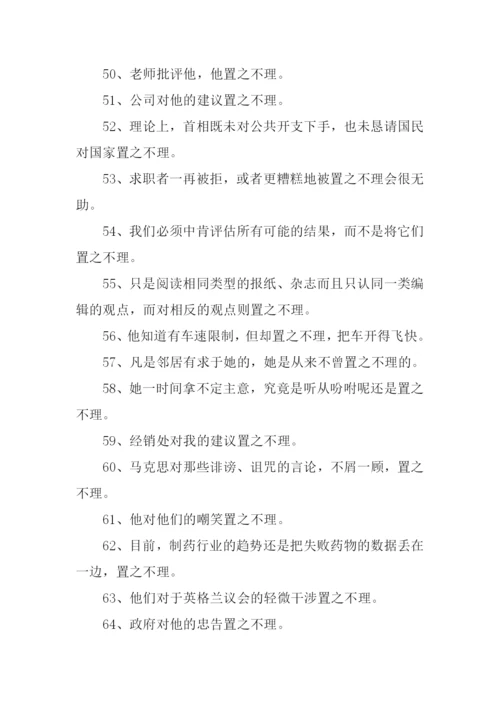 50、老师批评他，他置之不理。

51、公司对他的建议置之不理。

52、理论上，首相既未对公共开支下手，也未恳请国民对国家置之不理。

53、求职者一再被拒，或者更糟糕地被置之不理会很无助。

54、我们必须中肯评估所有可能的结果，而不是将它们置之不理。

55、只是阅读相同类型的报纸、杂志而且只认同一类编辑的观点，而对相反的观点则置之不理。

56、他知道有车速限制，但却置之不理，把车开得飞快。

57、凡是邻居有求于她的，她是从来不曾置之不理的。

58、她一时间拿不定主意，究竟是听从吩咐呢还是置之不理。

59、经销处对我的建议置之不理。

60、马克思对那些诽谤、诅咒的言论，不屑一顾，置之不理。

61、他对他们的嘲笑置之不理。

62、目前，制药行业的趋势还是把失败药物的数据丢在一边，置之不理。

63、他们对于英格兰议会的轻微干涉置之不理。

64、政府对他的忠告置之不理。